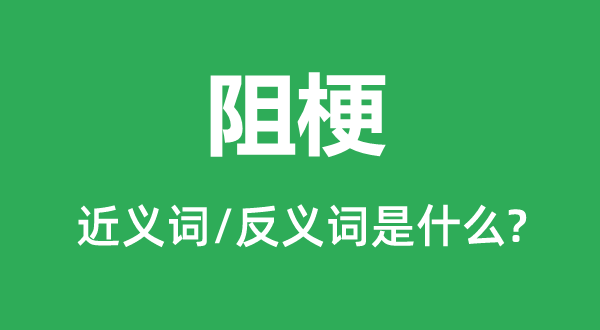 阻梗

近义词/反义词是什么?